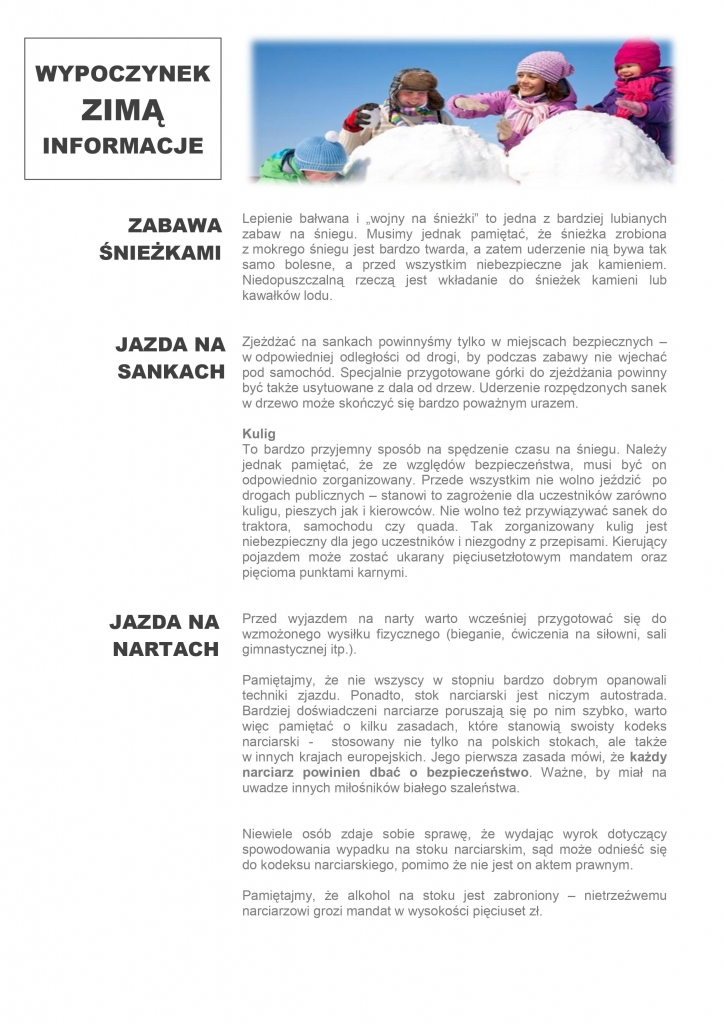 WYPOCZYNEK
ZIMĄ
INFORMACJE

ZABAWA ŚNIEŻKAMI

Lepienie bałwana i „wojny na śnieżki" to jedna z bardziej lubianych zabaw na śniegu. Musimy jednak pamiętać, że śnieżka zrobiona z mokrego śniegu jest bardzo twarda, a zatem uderzenie nią bywa tak samo bolesne, a przed wszystkim niebezpieczne jak kamieniem. Niedopuszczalną rzeczą jest wkładanie do śnieżek kamieni lub kawałków lodu.

JAZDA NA SANKACH

Zjeżdżać na sankach powinnyśmy tylko w miejscach bezpiecznych – w odpowiedniej odległości od drogi, by podczas zabawy nie wjechać pod samochód. Specjalnie przygotowane górki do zjeżdżania powinny być także usytuowane z dala od drzew. Uderzenie rozpędzonych sanek w drzewo może skończyć się bardzo poważnym urazem.

Kulig
To bardzo przyjemny sposób na spędzenie czasu na śniegu. Należy jednak pamiętać, że ze względów bezpieczeństwa, musi być on odpowiednio zorganizowany. Przede wszystkim nie wolno jeździć po drogach publicznych – stanowi to zagrożenie dla uczestników zarówno kuligu, pieszych jak i kierowców. Nie wolno też przywiązywać sanek do traktora, samochodu czy quada. Tak zorganizowany kulig jest niebezpieczny dla jego uczestników i niezgodny z przepisami. Kierujący pojazdem może zostać ukarany pięciusetzłotowym mandatem oraz pięcioma punktami karnymi.

JAZDA NA NARTACH

Przed wyjazdem na narty warto wcześniej przygotować się do wzmożonego wysiłku fizycznego (bieganie, ćwiczenia na siłowni, sali gimnastycznej itp.).

Pamiętajmy, że nie wszyscy w stopniu bardzo dobrym opanowali techniki zjazdu. Ponadto, stok narciarski jest niczym autostrada. Bardziej doświadczeni narciarze poruszają się po nim szybko, warto więc pamiętać o kilku zasadach, które stanowią swoisty kodeks narciarski - stosowany nie tylko na polskich stokach, ale także w innych krajach europejskich. Jego pierwsza zasada mówi, że każdy narciarz powinien dbać o bezpieczeństwo. Ważne, by miał na uwadze innych miłośników białego szaleństwa.

Niewiele osób zdaje sobie sprawę, że wydając wyrok dotyczący spowodowania wypadku na stoku narciarskim, sąd może odnieść się do kodeksu narciarskiego, pomimo że nie jest on aktem prawnym.

Pamiętajmy, że alkohol na stoku jest zabroniony – nietrzeźwemu narciarzowi grozi mandat w wysokości pięciuset zł.